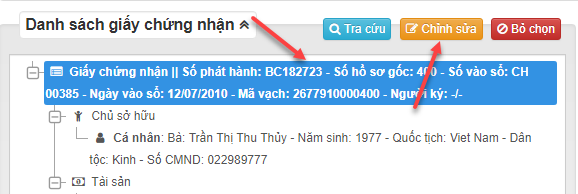 Danh sách giấy chứng nhận

Tra cứu
Chỉnh sửa
Bỏ chọn

Giấy chứng nhận || Số phát hành: BC182723 - Số hồ sơ gốc: 400 - Số vào sổ: CH 00385 - Ngày vào sổ: 12/07/2010 - Mã vạch: 2677910000400 - Người ký: -/-

Chủ sở hữu

Cá nhân: Bà: Trần Thị Thu Thủy - Năm sinh: 1977 - Quốc tịch: Viet Nam - Dân tộc: Kinh - Số CMND: 022989777

Tài sản